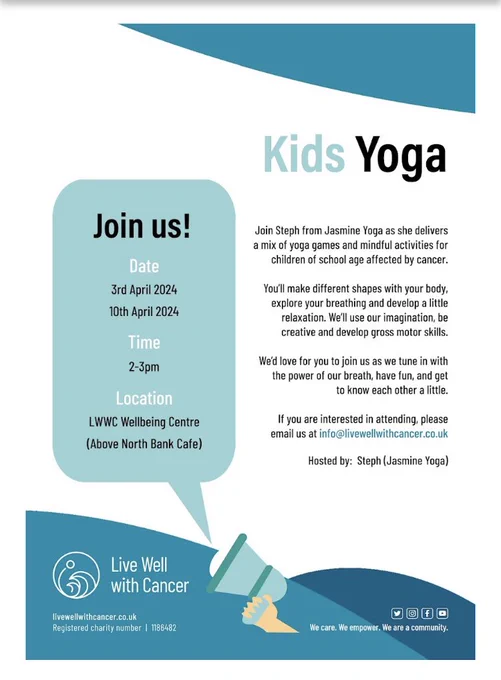 Kids Yoga

Join us!

Date

3rd April 2024

10th April 2024

Time

2-3pm

Location

LWWC Wellbeing Centre

(Above North Bank Cafe)

Join Steph from Jasmine Yoga as she delivers a mix of yoga games and mindful activities for children of school age affected by cancer.

You'll make different shapes with your body, explore your breathing and develop a little relaxation. We'll use our imagination, be creative and develop gross motor skills.

We'd love for you to join us as we tune in with the power of our breath, have fun, and get to know each other a little.

If you are interested in attending, please email us at info@livewellwithcancer.co.uk

Hosted by: Steph (Jasmine Yoga)

Live Well with Cancer

livewellwithcancer.co.uk
Registered charity number | 1186482

We care. We empower. We are a community.